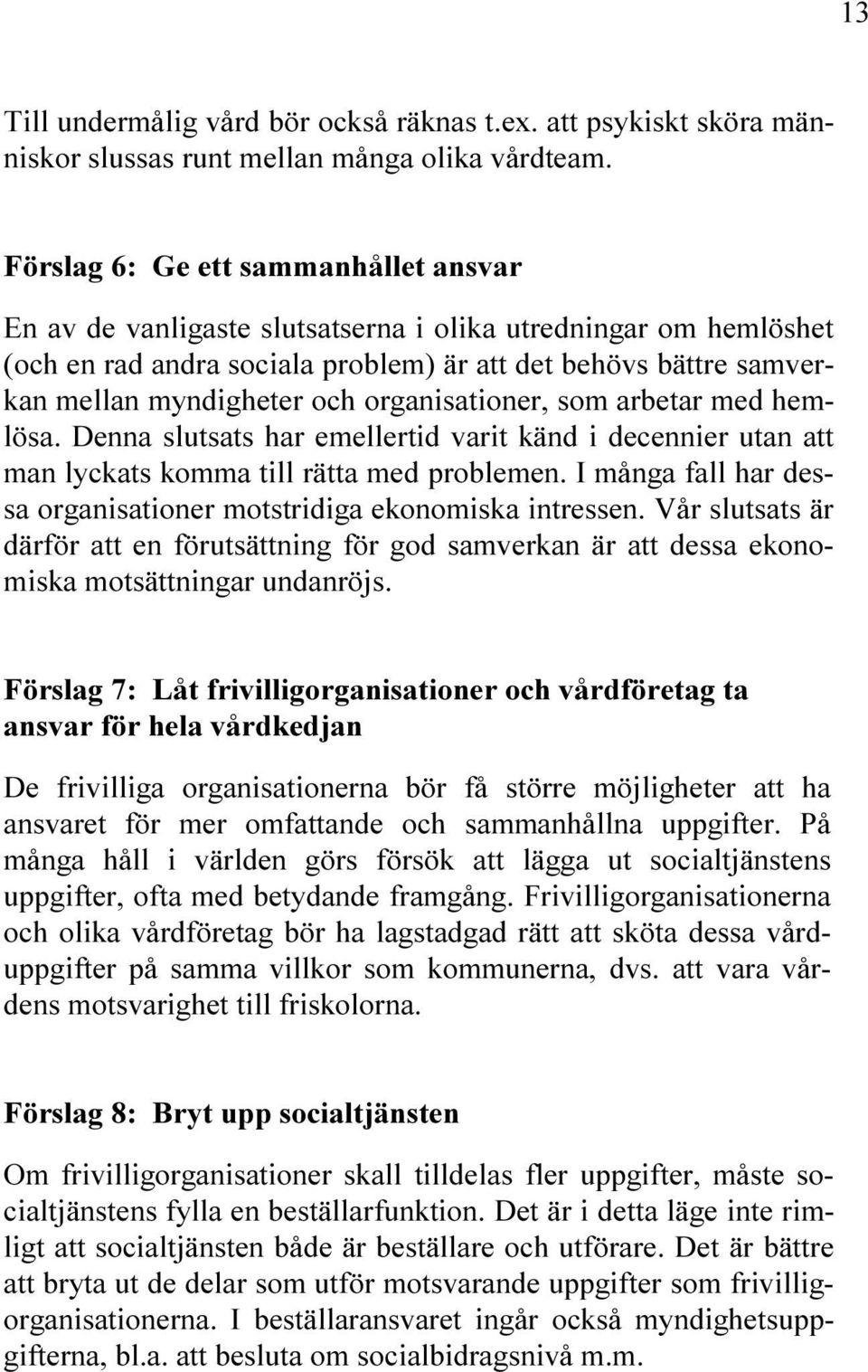 13

Till undermålig vård bör också räknas t.ex. att psykiskt sköra människor slussas runt mellan många olika vårdteam.

Förslag 6: Ge ett sammanhållet ansvar

En av de vanligaste slutsatserna i olika utredningar om hemlöshet (och en rad andra sociala problem) är att det behövs bättre samverkan mellan myndigheter och organisationer, som arbetar med hemlösa. Denna slutsats har emellertid varit känd i decennier utan att man lyckats komma till rätta med problemen. I många fall har dessa organisationer motstridiga ekonomiska intressen. Vår slutsats är därför att en förutsättning för god samverkan är att dessa ekonomiska motsättningar undanröjs.

Förslag 7: Låt frivilligorganisationer och vårdföretag ta ansvar för hela vårdkedjan

De frivilliga organisationerna bör få större möjligheter att ha ansvaret för mer omfattande och sammanhållna uppgifter. På många håll i världen görs försök att lägga ut socialtjänstens uppgifter, ofta med betydande framgång. Frivilligorganisationerna och olika vårdföretag bör ha lagstadgad rätt att sköta dessa vårduppgifter på samma villkor som kommunerna, dvs. att vara vårdens motsvarighet till friskolorna.

Förslag 8: Bryt upp socialtjänsten

Om frivilligorganisationer skall tilldelas fler uppgifter, måste socialtjänstens fylla en beställarfunktion. Det är i detta läge inte rimligt att socialtjänsten både är beställare och utförare. Det är bättre att bryta ut de delar som utför motsvarande uppgifter som frivilligorganisationerna. I beställaransvaret ingår också myndighetsuppgifterna, bl.a. att besluta om socialbidragsnivå m.m.